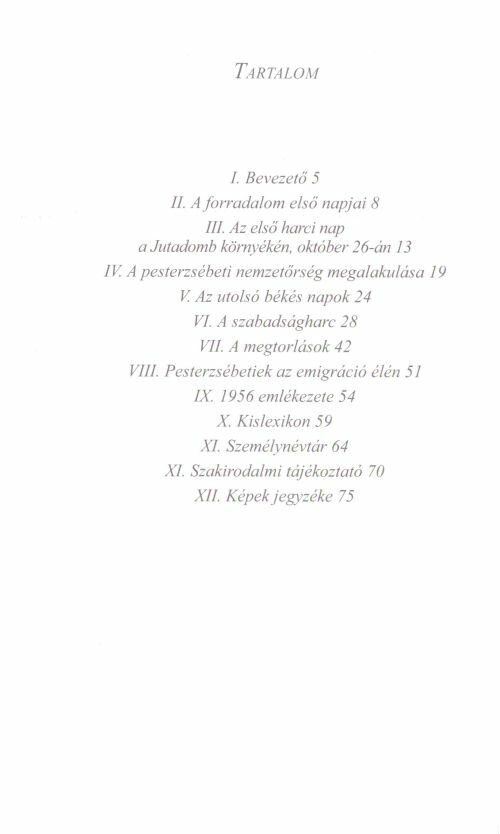 TARTALOM

I. Bevezető 5
II. A forradalom első napjai 8
III. Az első harci nap
a Jutadomb környékén, október 26-án 13
IV. A pesterzsébeti nemzetőrség megalakulása 19
V. Az utolsó békés napok 24
VI. A szabadságharc 28
VII. A megtorlások 42
VIII. Pesterzsébetiek az emigráció élén 51
IX. 1956 emlékezete 54
X. Kislexikon 59
XI. Személynévtár 64
XI. Szakirodalmi tájékoztató 70
XII. Képek jegyzéke 75